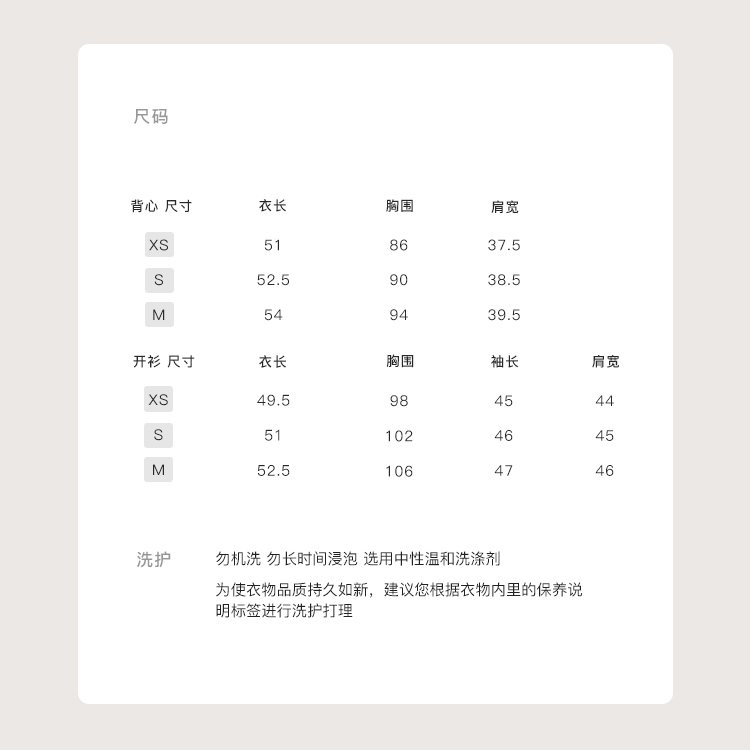 尺码

| 背心 尺寸 | 衣长 | 胸围 | 肩宽 |
|---|---|---|---|
| XS | 51 | 86 | 37.5 |
| S | 52.5 | 90 | 38.5 |
| M | 54 | 94 | 39.5 |

| 开衫 尺寸 | 衣长 | 胸围 | 袖长 | 肩宽 |
|---|---|---|---|---|
| XS | 49.5 | 98 | 45 | 44 |
| S | 51 | 102 | 46 | 45 |
| M | 52.5 | 106 | 47 | 46 |

洗护

勿机洗 勿长时间浸泡 选用中性温和洗涤剂

为使衣物品质持久如新，建议您根据衣物内里的保养说明标签进行洗护打理